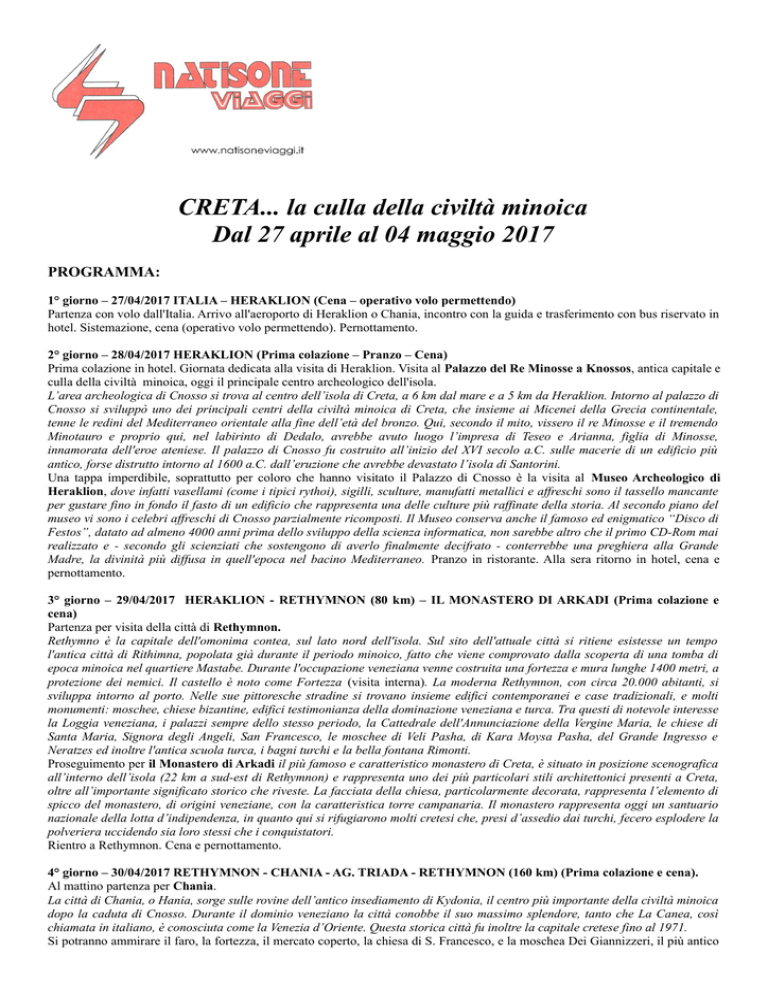 NATISONE VIAGGI

www.natisoneviaggi.it

CRETA... la culla della civiltà minoica
Dal 27 aprile al 04 maggio 2017

PROGRAMMA:

1° giorno – 27/04/2017 ITALIA – HERAKLION (Cena – operativo volo permettendo)
Partenza con volo dall'Italia. Arrivo all'aeroporto di Heraklion o Chania, incontro con la guida e trasferimento con bus riservato in hotel. Sistemazione, cena (operativo volo permettendo). Pernottamento.

2° giorno – 28/04/2017 HERAKLION (Prima colazione – Pranzo – Cena)
Prima colazione in hotel. Giornata dedicata alla visita di Heraklion. Visita al Palazzo del Re Minosse a Knossos, antica capitale e culla della civiltà minoica, oggi il principale centro archeologico dell'isola.
L'area archeologica di Cnosso si trova al centro dell'isola di Creta, a 6 km dal mare e a 5 km da Heraklion. Intorno al palazzo di Cnosso si sviluppò uno dei principali centri della civiltà minoica di Creta, che insieme ai Micenei della Grecia continentale, tenne le redini del Mediterraneo orientale alla fine dell'età del bronzo. Qui, secondo il mito, vissero il re Minosse e il tremendo Minotauro e proprio qui, nel labirinto di Dedalo, avrebbe avuto luogo l'impresa di Teseo e Arianna, figlia di Minosse, innamorata dell'eroe ateniese. Il palazzo di Cnosso fu costruito all'inizio del XVI secolo a.C. sulle macerie di un edificio più antico, forse distrutto intorno al 1600 a.C. dall'eruzione che avrebbe devastato l'isola di Santorini.
Una tappa imperdibile, soprattutto per coloro che hanno visitato il Palazzo di Cnosso è la visita al Museo Archeologico di Heraklion, dove infatti vasellami (come i tipici rythoi), sigilli, sculture, manufatti metallici e affreschi sono il tassello mancante per gustare fino in fondo il fasto di un edificio che rappresenta una delle culture più raffinate della storia. Al secondo piano del museo vi sono i celebri affreschi di Cnosso parzialmente ricomposti. Il Museo conserva anche il famoso ed enigmatico "Disco di Festos", datato ad almeno 4000 anni prima dello sviluppo della scienza informatica, non sarebbe altro che il primo CD-Rom mai realizzato e - secondo gli scienziati che sostengono di averlo finalmente decifrato - conterrebbe una preghiera alla Grande Madre, la divinità più diffusa in quell'epoca nel bacino Mediterraneo. Pranzo in ristorante. Alla sera ritorno in hotel, cena e pernottamento.

3° giorno – 29/04/2017 HERAKLION - RETHYMNON (80 km) – IL MONASTERO DI ARKADI (Prima colazione e cena)
Partenza per visita della città di Rethymnon.
Rethymno è la capitale dell'omonima contea, sul lato nord dell'isola. Sul sito dell'attuale città si ritiene esistesse un tempo l'antica città di Rithimna, popolata già durante il periodo minoico, fatto che viene comprovato dalla scoperta di una tomba di epoca minoica nel quartiere Mastabe. Durante l'occupazione veneziana venne costruita una fortezza e mura lunghe 1400 metri, a protezione dei nemici. Il castello è noto come Fortezza (visita interna). La moderna Rethymnon, con circa 20.000 abitanti, si sviluppa intorno al porto. Nelle sue pittoresche stradine si trovano insieme edifici contemporanei e case tradizionali, e molti monumenti: moschee, chiese bizantine, edifici testimonianza della dominazione veneziana e turca. Tra questi di notevole interesse la Loggia veneziana, i palazzi sempre dello stesso periodo, la Cattedrale dell'Annunciazione della Vergine Maria, le chiese di Santa Maria, Signora degli Angeli, San Francesco, le moschee di Veli Pasha, di Kara Moysa Pasha, del Grande Ingresso e Neratzes ed inoltre l'antica scuola turca, i bagni turchi e la bella fontana Rimonti.
Proseguimento per il Monastero di Arkadi il più famoso e caratteristico monastero di Creta, è situato in posizione scenografica all'interno dell'isola (22 km a sud-est di Rethymnon) e rappresenta uno dei più particolari stili architettonici presenti a Creta, oltre all'importante significato storico che riveste. La facciata della chiesa, particolarmente decorata, rappresenta l'elemento di spicco del monastero, di origini veneziane, con la caratteristica torre campanaria. Il monastero rappresenta oggi un santuario nazionale della lotta d'indipendenza, in quanto qui si rifugiarono molti cretesi che, presi d'assedio dai turchi, fecero esplodere la polveriera uccidendo sia loro stessi che i conquistatori.
Rientro a Rethymnon. Cena e pernottamento.

4° giorno – 30/04/2017 RETHYMNON - CHANIA - AG. TRIADA - RETHYMNON (160 km) (Prima colazione e cena).
Al mattino partenza per Chania.
La città di Chania, o Hania, sorge sulle rovine dell'antico insediamento di Kydonia, il centro più importante della civiltà minoica dopo la caduta di Cnosso. Durante il dominio veneziano la città conobbe il suo massimo splendore, tanto che La Canea, così chiamata in italiano, è conosciuta come la Venezia d'Oriente. Questa storica città fu inoltre la capitale cretese fino al 1971.
Si potranno ammirare il faro, la fortezza, il mercato coperto, la chiesa di S. Francesco, e la moschea Dei Giannizzeri, il più antico